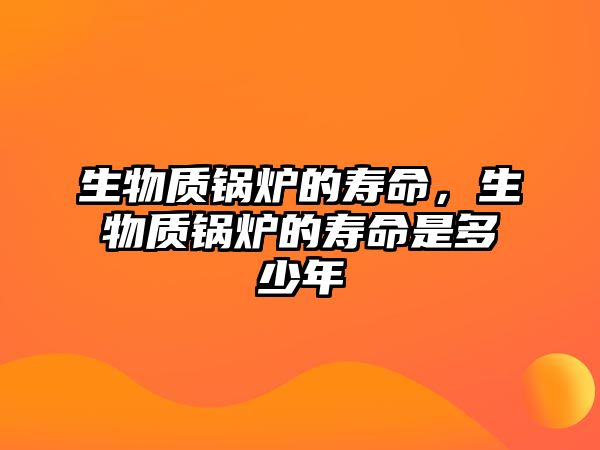 生物质锅炉的寿命，生物质锅炉的寿命是多少年